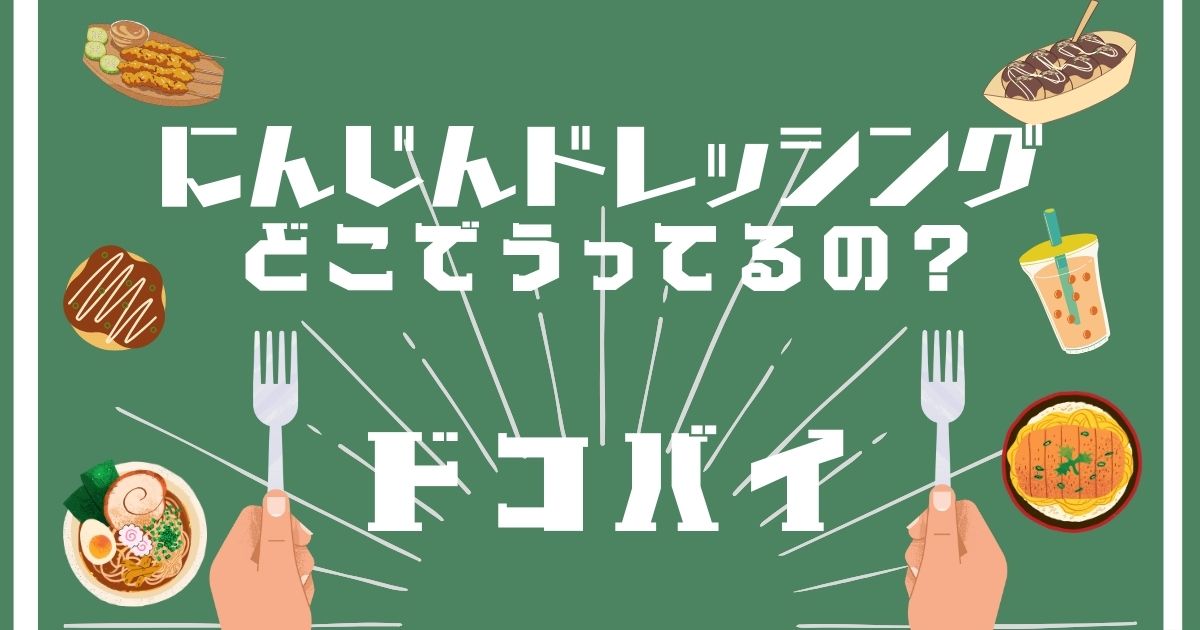 にんじんドレッシング
どこでうってるの？

ドコバイ